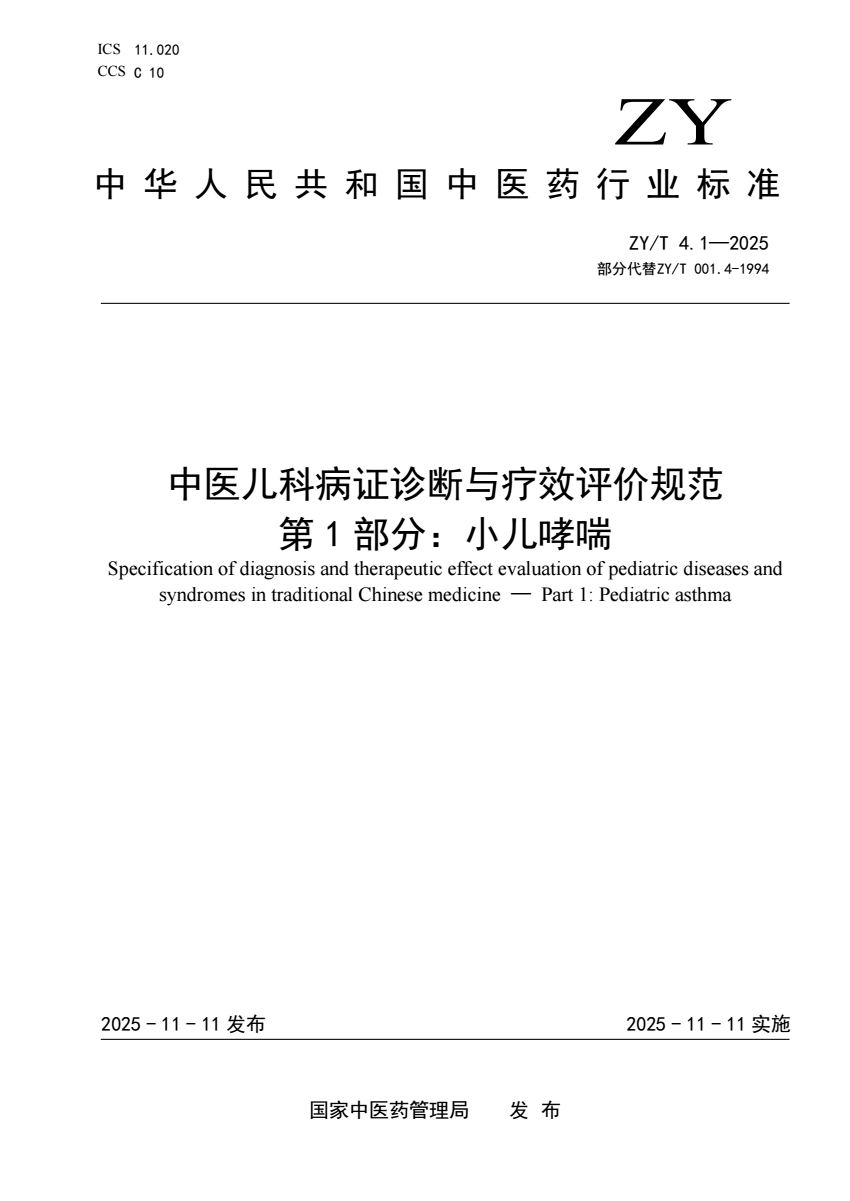 ICS 11.020
CCS C 10

ZY

中华人民共和国中医药行业标准

ZY/T 4.1—2025
部分代替ZY/T 001.4-1994

中医儿科病证诊断与疗效评价规范
第1部分：小儿哮喘

Specification of diagnosis and therapeutic effect evaluation of pediatric diseases and syndromes in traditional Chinese medicine — Part 1: Pediatric asthma

2025-11-11发布 2025-11-11实施

国家中医药管理局 发布